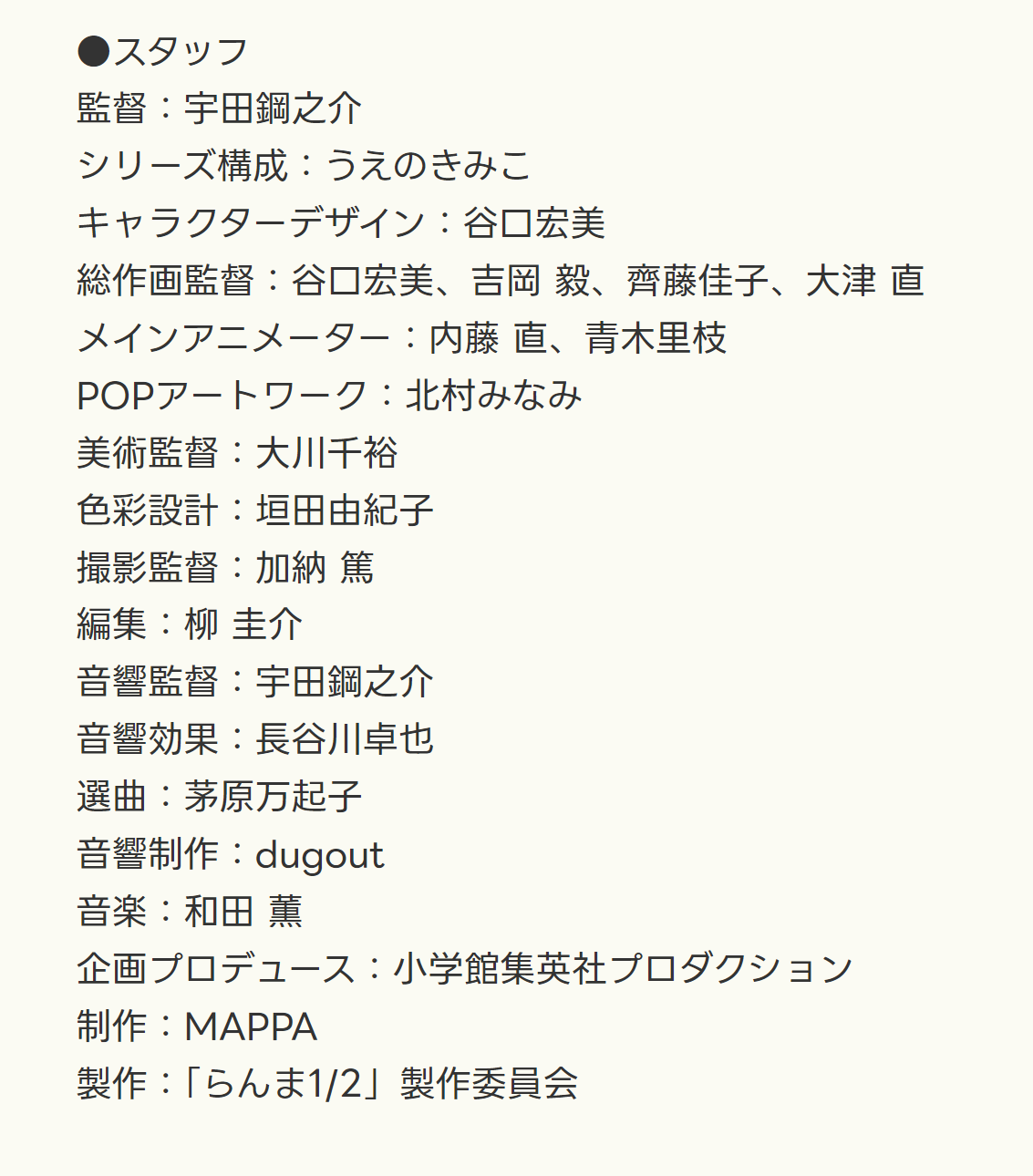 ●スタッフ
監督：宇田鋼之介
シリーズ構成：うえのきみこ
キャラクターデザイン：谷口宏美
総作画監督：谷口宏美、吉岡 毅、齊藤佳子、大津 直
メインアニメーター：内藤 直、青木里枝
POPアートワーク：北村みなみ
美術監督：大川千裕
色彩設計：垣田由紀子
撮影監督：加納 篤
編集：柳 圭介
音響監督：宇田鋼之介
音響効果：長谷川卓也
選曲：茅原万起子
音響制作：dugout
音楽：和田 薫
企画プロデュース：小学館集英社プロダクション
制作：MAPPA
製作：「らんま1/2」製作委員会